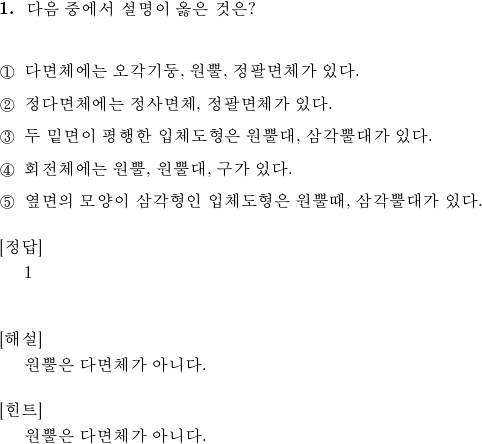 1. 다음 중에서 설명이 옳은 것은?

① 다면체에는 오각기둥, 원뿔, 정팔면체가 있다.

② 정다면체에는 정사면체, 정팔면체가 있다.

③ 두 밑면이 평행한 입체도형은 원뿔대, 삼각뿔대가 있다.

④ 회전체에는 원뿔, 원뿔대, 구가 있다.

⑤ 옆면의 모양이 삼각형인 입체도형은 원뿔때, 삼각뿔대가 있다.

[정답]
1

[해설]
원뿔은 다면체가 아니다.

[힌트]
원뿔은 다면체가 아니다.